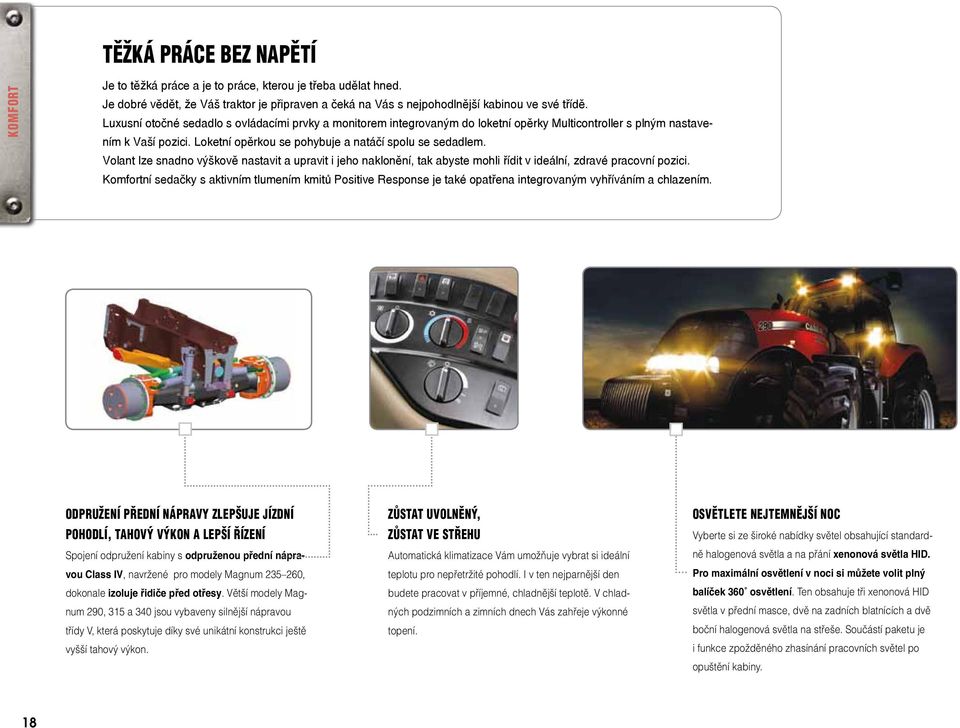 KOMFORT

TĚŽKÁ PRÁCE BEZ NAPĚTÍ

Je to těžká práce a je to práce, kterou je třeba udělat hned.
Je dobré vědět, že Váš traktor je připraven a čeká na Vás s nejpohodlnější kabinou ve své třídě.
Luxusní otočné sedadlo s ovládacími prvky a monitorem integrovaným do loketní opěrky Multicontroller s plným nastavením k Vaší pozici. Loketní opěrkou se pohybuje a natáčí spolu se sedadlem.
Volant lze snadno výškově nastavit a upravit i jeho naklonění, tak abyste mohli řídit v ideální, zdravé pracovní pozici.
Komfortní sedačky s aktivním tlumením kmitů Positive Response je také opatřena integrovaným vyhříváním a chlazením.

ODPRUŽENÍ PŘEDNÍ NÁPRAVY ZLEPŠUJE JÍZDNÍ POHODLÍ, TAHOVÝ VÝKON A LEPŠÍ ŘÍZENÍ

Spojení odpružení kabiny s odpruženou přední nápravou Class IV, navržené pro modely Magnum 235–260, dokonale izoluje řidiče před otřesy. Větší modely Magnum 290, 315 a 340 jsou vybaveny silnější nápravou třídy V, která poskytuje díky své unikátní konstrukci ještě vyšší tahový výkon.

ZŮSTAT UVOLNĚNÝ, ZŮSTAT VE STŘEHU

Automatická klimatizace Vám umožňuje vybrat si ideální teplotu pro nepřetržité pohodlí. I v ten nejparnější den budete pracovat v příjemné, chladnější teplotě. V chladných podzimních a zimních dnech Vás zahřeje výkonné topení.

OSVĚTLETE NEJTEMNĚJŠÍ NOC

Vyberte si ze široké nabídky světel obsahující standardně halogenová světla a na přání xenonová světla HID. Pro maximální osvětlení v noci si můžete volit plný balíček 360° osvětlení. Ten obsahuje tři xenonová HID světla v přední masce, dvě na zadních blatnících a dvě boční halogenová světla na střeše. Součástí paketu je i funkce zpožděného zhasínání pracovních světel po opuštění kabiny.

18